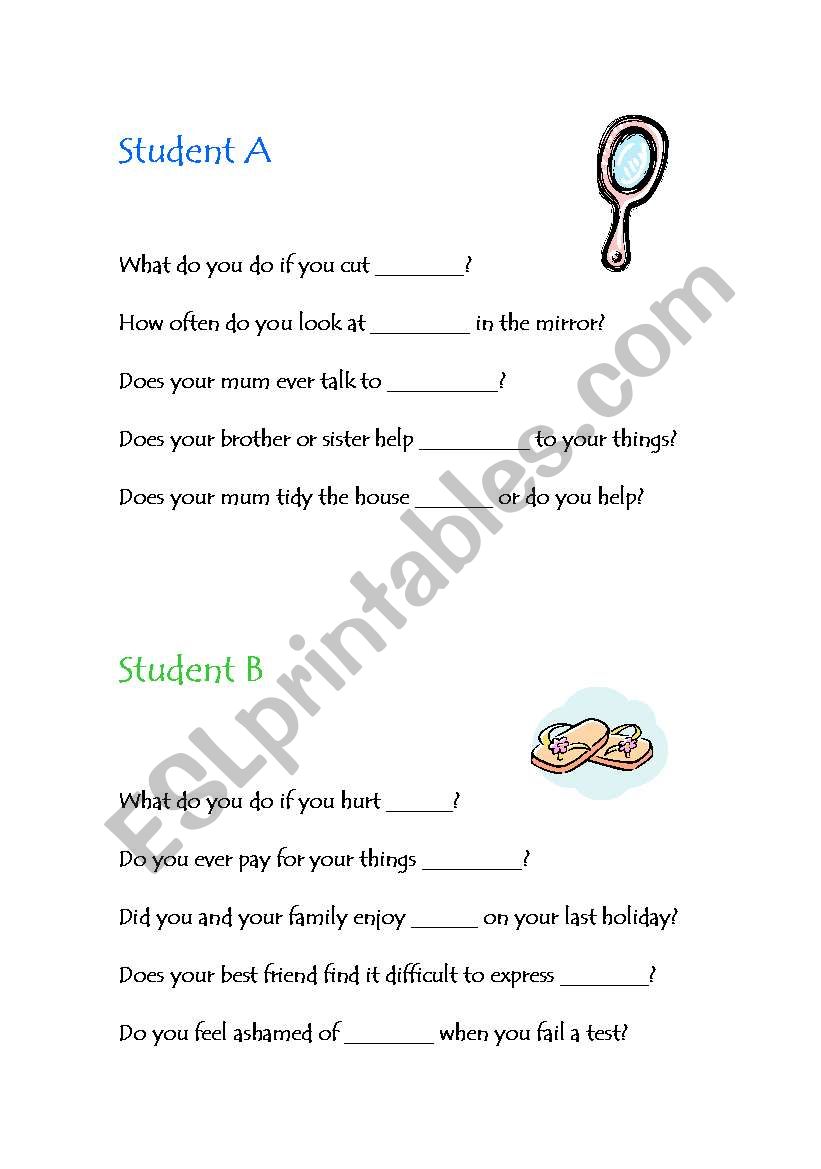 Student A

What do you do if you cut ____?

How often do you look at ____ in the mirror?

Does your mum ever talk to ____?

Does your brother or sister help ____ to your things?

Does your mum tidy the house ____ or do you help?

Student B

What do you do if you hurt ____?

Do you ever pay for your things ____?

Did you and your family enjoy ____ on your last holiday?

Does your best friend find it difficult to express ____?

Do you feel ashamed of ____ when you fail a test?

ESLprintables.com